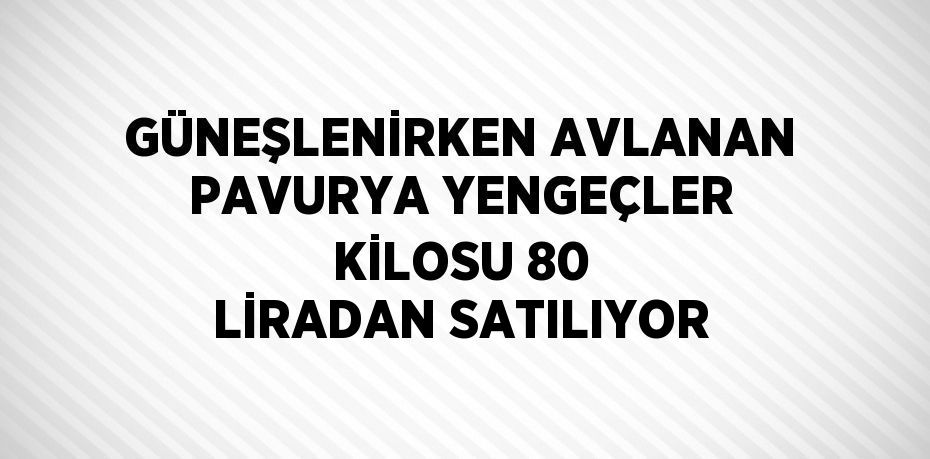 GÜNEŞLENİRKEN AVLANAN PAVURYA YENGEÇLER KİLOSU 80 LİRADAN SATILIYOR